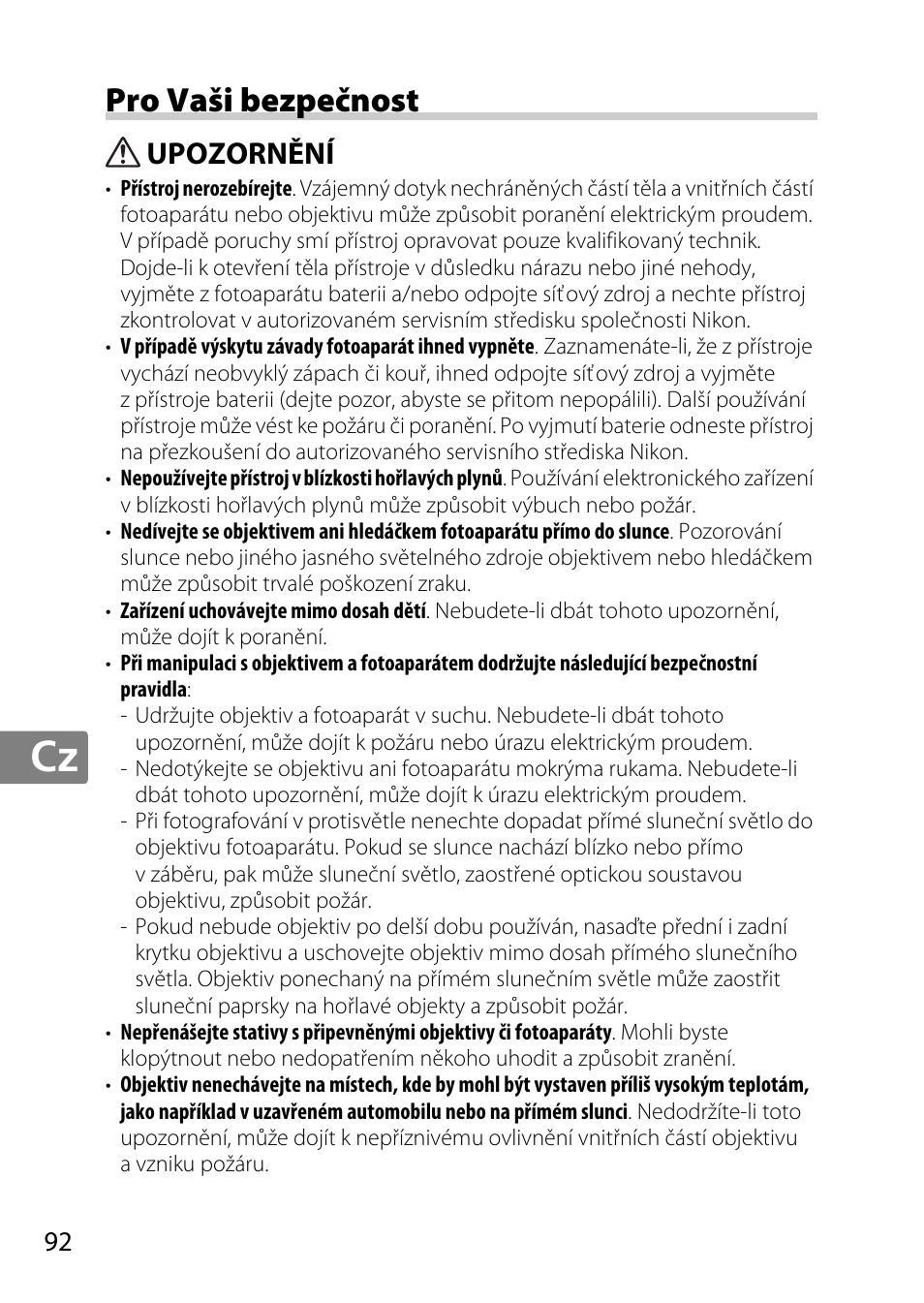 Pro Vaši bezpečnost

UPOZORNĚNÍ

• Přístroj nerozebírejte. Vzájemný dotyk nechráněných částí těla a vnitřních částí fotoaparátu nebo objektivu může způsobit poranění elektrickým proudem. V případě poruchy smí přístroj opravovat pouze kvalifikovaný technik. Dojde-li k otevření těla přístroje v důsledku nárazu nebo jiné nehody, vyjměte z fotoaparátu baterii a/nebo odpojte síťový zdroj a nechte přístroj zkontrolovat v autorizovaném servisním středisku společnosti Nikon.
• V případě výskytu závady fotoaparát ihned vypněte. Zaznamenáte-li, že z přístroje vychází neobvyklý zápach či kouř, ihned odpojte síťový zdroj a vyjměte z přístroje baterii (dejte pozor, abyste se přitom nepopálili). Další používání přístroje může vést ke požáru či poranění. Po vyjmutí baterie odneste přístroj na přezkoušení do autorizovaného servisního střediska Nikon.
• Nepoužívejte přístroj v blízkosti hořlavých plynů. Používání elektronického zařízení v blízkosti hořlavých plynů může způsobit výbuch nebo požár.
• Nedívejte se objektivem ani hledáčkem fotoaparátu přímo do slunce. Pozorování slunce nebo jiného jasného světelného zdroje objektivem nebo hledáčkem může způsobit trvalé poškození zraku.
• Zařízení uchovávejte mimo dosah dětí. Nebudete-li dbát tohoto upozornění, může dojít k poranění.
• Při manipulaci s objektivem a fotoaparátem dodržujte následující bezpečnostní pravidla:
- Udržujte objektiv a fotoaparát v suchu. Nebudete-li dbát tohoto upozornění, může dojít k požáru nebo úrazu elektrickým proudem.
- Nedotýkejte se objektivu ani fotoaparátu mokrýma rukama. Nebudete-li dbát tohoto upozornění, může dojít k úrazu elektrickým proudem.
- Při fotografování v protisvětle nenechte dopadat přímé sluneční světlo do objektivu fotoaparátu. Pokud se slunce nachází blízko nebo přímo v záběru, pak může sluneční světlo, zaostřené optickou soustavou objektivu, způsobit požár.
- Pokud nebude objektiv po delší dobu používán, nasaďte přední i zadní krytku objektivu a uschovejte objektiv mimo dosah přímého slunečního světla. Objektiv ponechaný na přímém slunečním světle může zaostřit sluneční paprsky na hořlavé objekty a způsobit požár.
• Nepřenášejte stativy s připevněnými objektivy či fotoaparáty. Mohli byste klopýtnout nebo nedopatřením někoho uhodit a způsobit zranění.
• Objektiv nenechávejte na místech, kde by mohl být vystaven příliš vysokým teplotám, jako například v uzavřeném automobilu nebo na přímém slunci. Nedodržíte-li toto upozornění, může dojít k nepříznivému ovlivnění vnitřních částí objektivu a vzniku požáru.

Cz

92